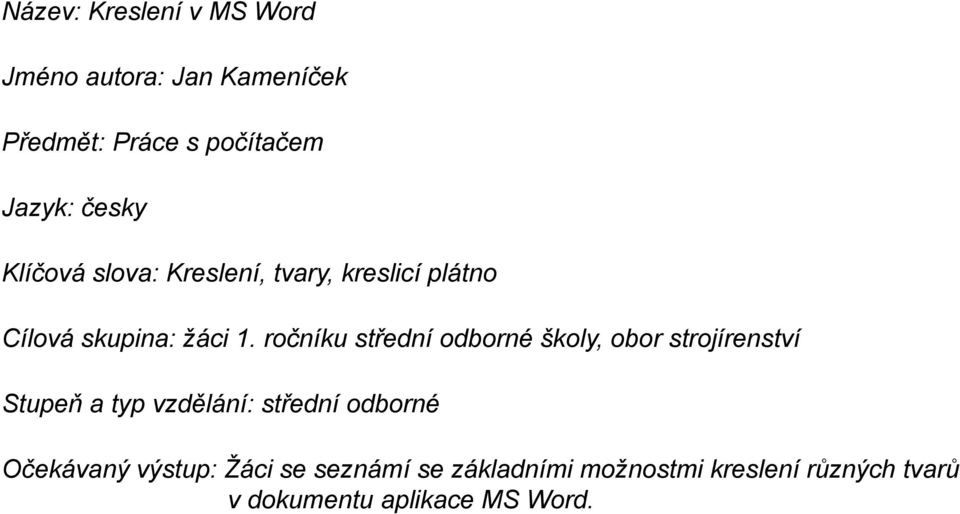 Název: Kreslení v MS Word

Jméno autora: Jan Kameníček

Předmět: Práce s počítačem

Jazyk: česky

Klíčová slova: Kreslení, tvary, kreslicí plátno

Cílová skupina: žáci 1. ročníku střední odborné školy, obor strojírenství

Stupeň a typ vzdělání: střední odborné

Očekávaný výstup: Žáci se seznámí se základními možnostmi kreslení různých tvarů v dokumentu aplikace MS Word.